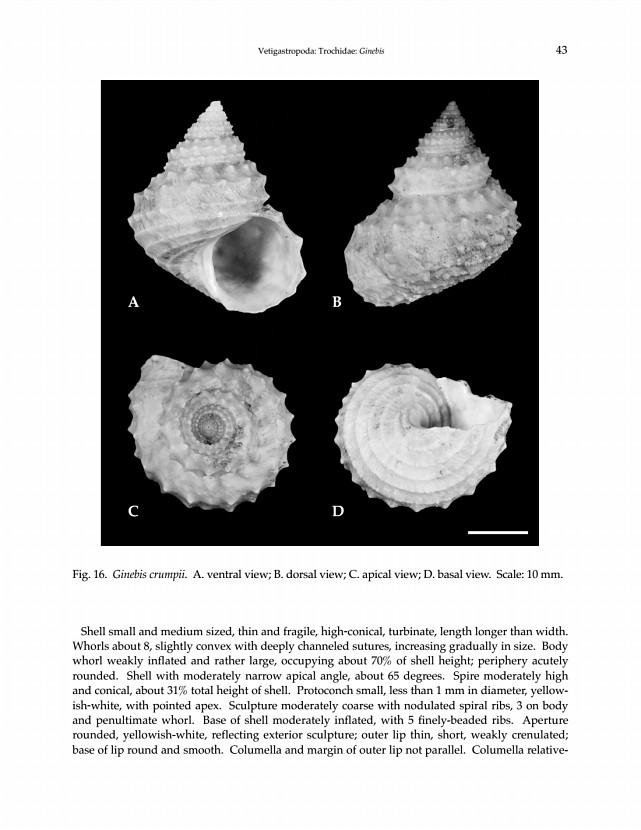 Vetigastropoda: Trochidae: Ginebis

43

A

B

C

D

Fig. 16. Ginebis crumpii. A. ventral view; B. dorsal view; C. apical view; D. basal view. Scale: 10 mm.

Shell small and medium sized, thin and fragile, high-conical, turbinate, length longer than width. Whorls about 8, slightly convex with deeply channeled sutures, increasing gradually in size. Body whorl weakly inflated and rather large, occupying about 70% of shell height; periphery acutely rounded. Shell with moderately narrow apical angle, about 65 degrees. Spire moderately high and conical, about 31% total height of shell. Protoconch small, less than 1 mm in diameter, yellowish-white, with pointed apex. Sculpture moderately coarse with nodulated spiral ribs, 3 on body and penultimate whorl. Base of shell moderately inflated, with 5 finely-beaded ribs. Aperture rounded, yellowish-white, reflecting exterior sculpture; outer lip thin, short, weakly crenulated; base of lip round and smooth. Columella and margin of outer lip not parallel. Columella relative-